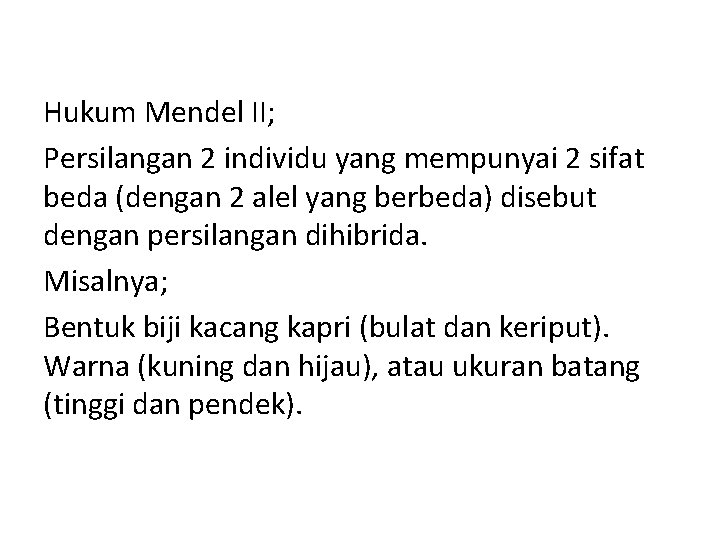 Hukum Mendel II;

Persilangan 2 individu yang mempunyai 2 sifat beda (dengan 2 alel yang berbeda) disebut dengan persilangan dihibrida.

Misalnya;

Bentuk biji kacang kapri (bulat dan keriput). Warna (kuning dan hijau), atau ukuran batang (tinggi dan pendek).